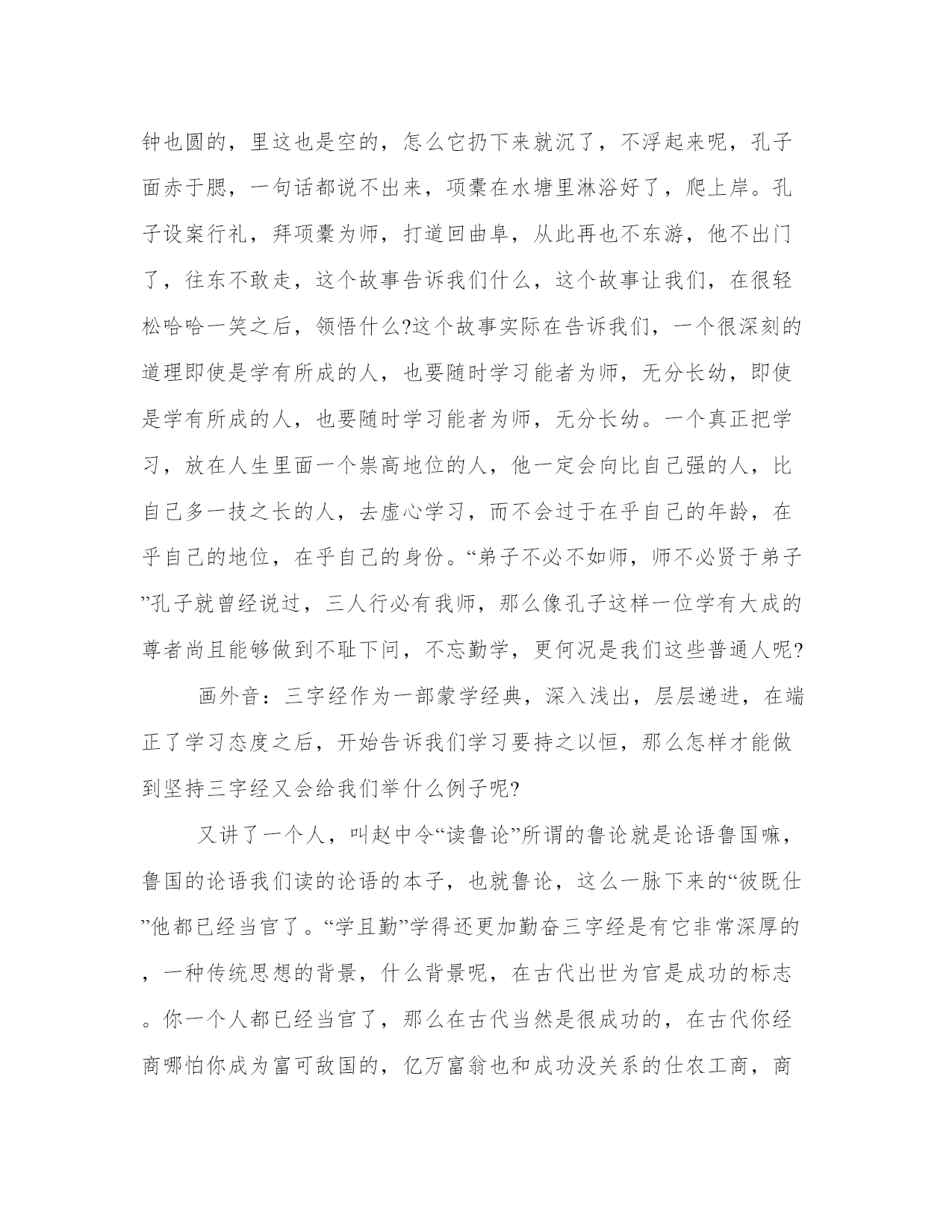 钟也圆的，里这也是空的，怎么它扔下来就沉了，不浮起来呢，孔子面赤于腮，一句话都说不出来，项橐在水塘里淋浴好了，爬上岸。孔子设案行礼，拜项橐为师，打道回曲阜，从此再也不东游，他不出门了，往东不敢走，这个故事告诉我们什么，这个故事让我们，在很轻松哈哈一笑之后，领悟什么?这个故事实际在告诉我们，一个很深刻的道理即使是学有所成的人，也要随时学习能者为师，无分长幼，即使是学有所成的人，也要随时学习能者为师，无分长幼。一个真正把学习，放在人生里面一个崇高地位的人，他一定会向比自己强的人，比自己多一技之长的人，去虚心学习，而不会过于在乎自己的年龄，在乎自己的地位，在乎自己的身份。“弟子不必不如师，师不必贤于弟子”孔子就曾经说过，三人行必有我师，那么像孔子这样一位学有大成的尊者尚且能够做到不耻下问，不忘勤学，更何况是我们这些普通人呢?

画外音：三字经作为一部蒙学经典，深入浅出，层层递进，在端正了学习态度之后，开始告诉我们学习要持之以恒，那么怎样才能做到坚持三字经又会给我们举什么例子呢?

又讲了一个人，叫赵中令“读鲁论”所谓的鲁论就是论语鲁国嘛，鲁国的论语我们读的论语的本子，也就鲁论，这么一脉下来的“彼既仕”他都已经当官了。“学且勤”学得还更加勤奋三字经是有它非常深厚的，一种传统思想的背景，什么背景呢，在古代出世为官是成功的标志。你一个人都已经当官了，那么在古代当然是很成功的，在古代你经商哪怕你成为富可敌国的，亿万富翁也和成功没关系的仕农工商，商